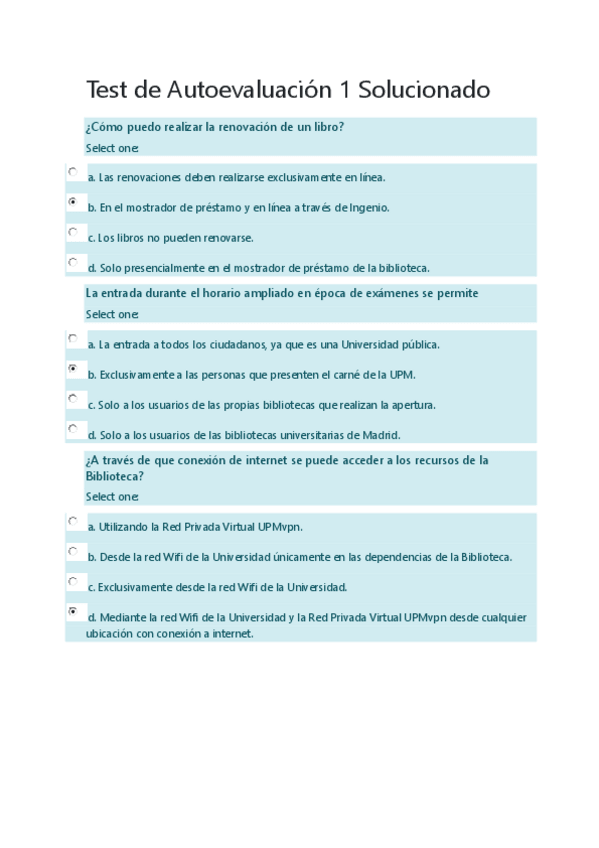 Test de Autoevaluación 1 Solucionado

¿Cómo puedo realizar la renovación de un libro?
Select one:

a. Las renovaciones deben realizarse exclusivamente en línea.

b. En el mostrador de préstamo y en línea a través de Ingenio.

c. Los libros no pueden renovarse.

d. Solo presencialmente en el mostrador de préstamo de la biblioteca.

La entrada durante el horario ampliado en época de exámenes se permite
Select one:

a. La entrada a todos los ciudadanos, ya que es una Universidad pública.

b. Exclusivamente a las personas que presenten el carné de la UPM.

c. Solo a los usuarios de las propias bibliotecas que realizan la apertura.

d. Solo a los usuarios de las bibliotecas universitarias de Madrid.

¿A través de que conexión de internet se puede acceder a los recursos de la Biblioteca?
Select one:

a. Utilizando la Red Privada Virtual UPMvpn.

b. Desde la red Wifi de la Universidad únicamente en las dependencias de la Biblioteca.

c. Exclusivamente desde la red Wifi de la Universidad.

d. Mediante la red Wifi de la Universidad y la Red Privada Virtual UPMvpn desde cualquier ubicación con conexión a internet.